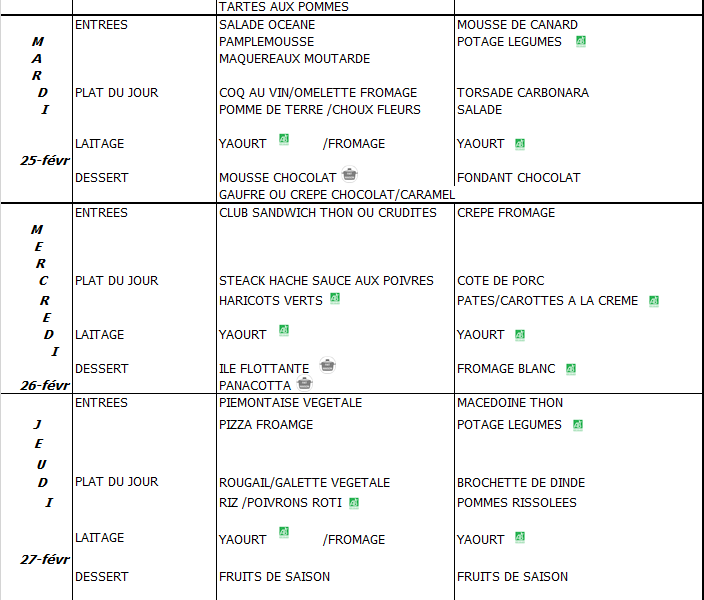 | | | TARTES AUX POMMES | |
|---|---|---|---|
| MARDI 25-févr | ENTREES | SALADE OCEANE PAMPLEMOUSSE MAQUEREAUX MOUTARDE | MOUSSE DE CANARD POTAGE LEGUMES AB |
| | PLAT DU JOUR | COQ AU VIN/OMELETTE FROMAGE POMME DE TERRE /CHOUX FLEURS | TORSADE CARBONARA SALADE |
| | LAITAGE | YAOURT AB /FROMAGE | YAOURT AB |
| | DESSERT | MOUSSE CHOCOLAT GAUFRE OU CREPE CHOCOLAT/CARAMEL | FONDANT CHOCOLAT |
| MERCREDI 26-févr | ENTREES | CLUB SANDWICH THON OU CRUDITES | CREPE FROMAGE |
| | PLAT DU JOUR | STEACK HACHE SAUCE AUX POIVRES HARICOTS VERTS AB | COTE DE PORC PATES/CAROTTES A LA CREME AB |
| | LAITAGE | YAOURT AB | YAOURT AB |
| | DESSERT | ILE FLOTTANTE PANACOTTA | FROMAGE BLANC AB |
| JEUDI 27-févr | ENTREES | PIEMONTAISE VEGETALE PIZZA FROAMGE | MACEDOINE THON POTAGE LEGUMES AB |
| | PLAT DU JOUR | ROUGAIL/GALETTE VEGETALE RIZ /POIVRONS ROTI AB | BROCHETTE DE DINDE POMMES RISSOLEES |
| | LAITAGE | YAOURT AB /FROMAGE | YAOURT AB |
| | DESSERT | FRUITS DE SAISON | FRUITS DE SAISON |